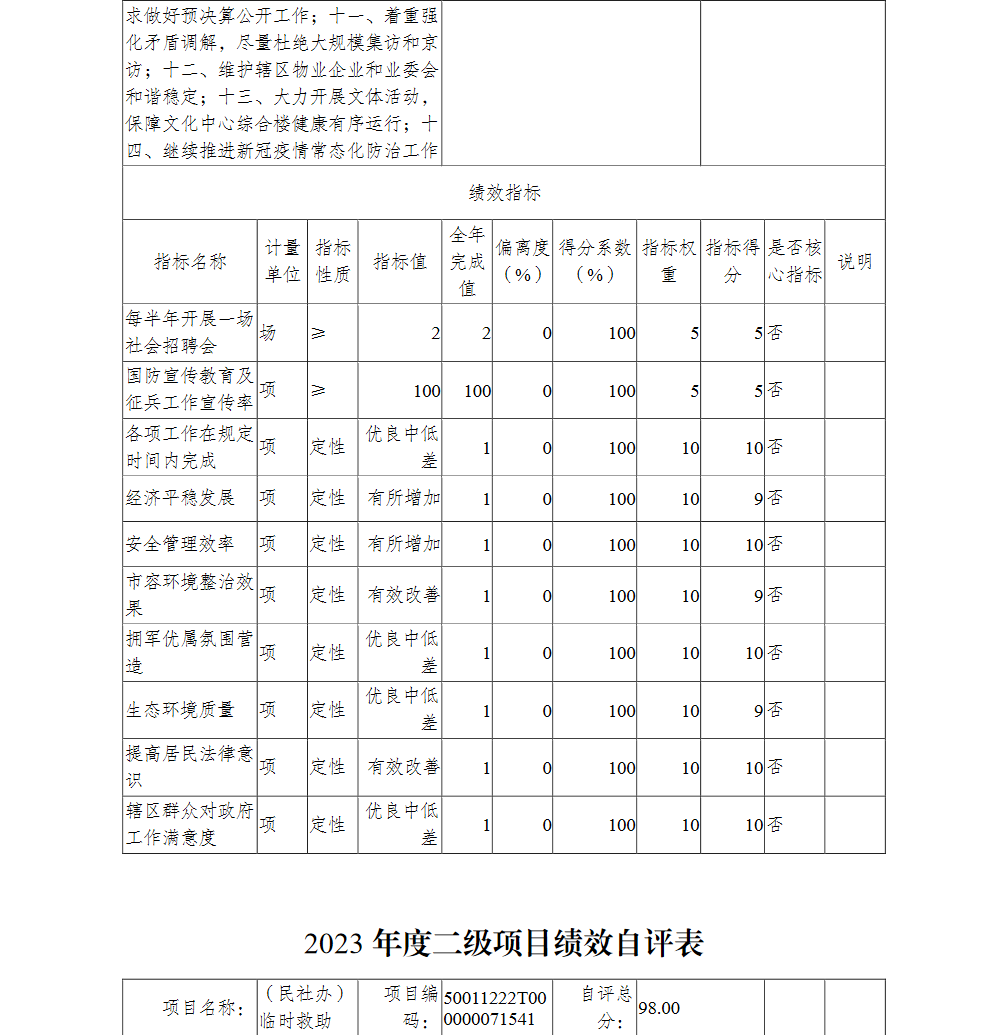 求做好预决算公开工作；十一、着重强化矛盾调解，尽量杜绝大规模集访和京访；十二、维护辖区物业企业和业委会和谐稳定；十三、大力开展文体活动，保障文化中心综合楼健康有序运行；十四、继续推进新冠疫情常态化防治工作

绩效指标

| 指标名称 | 计量单位 | 指标性质 | 指标值 | 全年完成值 | 偏离度（%） | 得分系数（%） | 指标权重 | 指标得分 | 是否核心指标 | 说明 |
|---|---|---|---|---|---|---|---|---|---|---|
| 每半年开展一场社会招聘会 | 场 | ≥ | 2 | 2 | 0 | 100 | 5 | 5 | 否 | |
| 国防宣传教育及征兵工作宣传率 | 项 | ≥ | 100 | 100 | 0 | 100 | 5 | 5 | 否 | |
| 各项工作在规定时间内完成 | 项 | 定性 | 优良中低差 | 1 | 0 | 100 | 10 | 10 | 否 | |
| 经济平稳发展 | 项 | 定性 | 有所增加 | 1 | 0 | 100 | 10 | 9 | 否 | |
| 安全管理效率 | 项 | 定性 | 有所增加 | 1 | 0 | 100 | 10 | 10 | 否 | |
| 市容环境整治效果 | 项 | 定性 | 有效改善 | 1 | 0 | 100 | 10 | 9 | 否 | |
| 拥军优属氛围营造 | 项 | 定性 | 优良中低差 | 1 | 0 | 100 | 10 | 10 | 否 | |
| 生态环境质量 | 项 | 定性 | 优良中低差 | 1 | 0 | 100 | 10 | 9 | 否 | |
| 提高居民法律意识 | 项 | 定性 | 有效改善 | 1 | 0 | 100 | 10 | 10 | 否 | |
| 辖区群众对政府工作满意度 | 项 | 定性 | 优良中低差 | 1 | 0 | 100 | 10 | 10 | 否 | |

2023 年度二级项目绩效自评表

| 项目名称： | （民社办）临时救助 | 项目编码： | 50011222T000000071541 | 自评总分： | 98.00 | | |
|---|---|---|---|---|---|---|---|